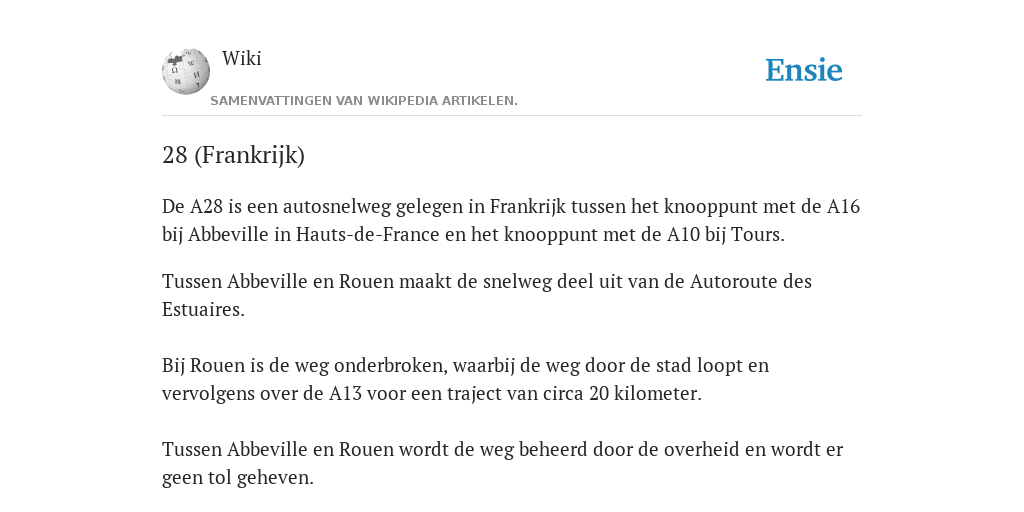 Wiki
SAMENVATTINGEN VAN WIKIPEDIA ARTIKELEN.

Ensie

28 (Frankrijk)

De A28 is een autosnelweg gelegen in Frankrijk tussen het knooppunt met de A16 bij Abbeville in Hauts-de-France en het knooppunt met de A10 bij Tours.

Tussen Abbeville en Rouen maakt de snelweg deel uit van de Autoroute des Estuaires.

Bij Rouen is de weg onderbroken, waarbij de weg door de stad loopt en vervolgens over de A13 voor een traject van circa 20 kilometer.

Tussen Abbeville en Rouen wordt de weg beheerd door de overheid en wordt er geen tol geheven.